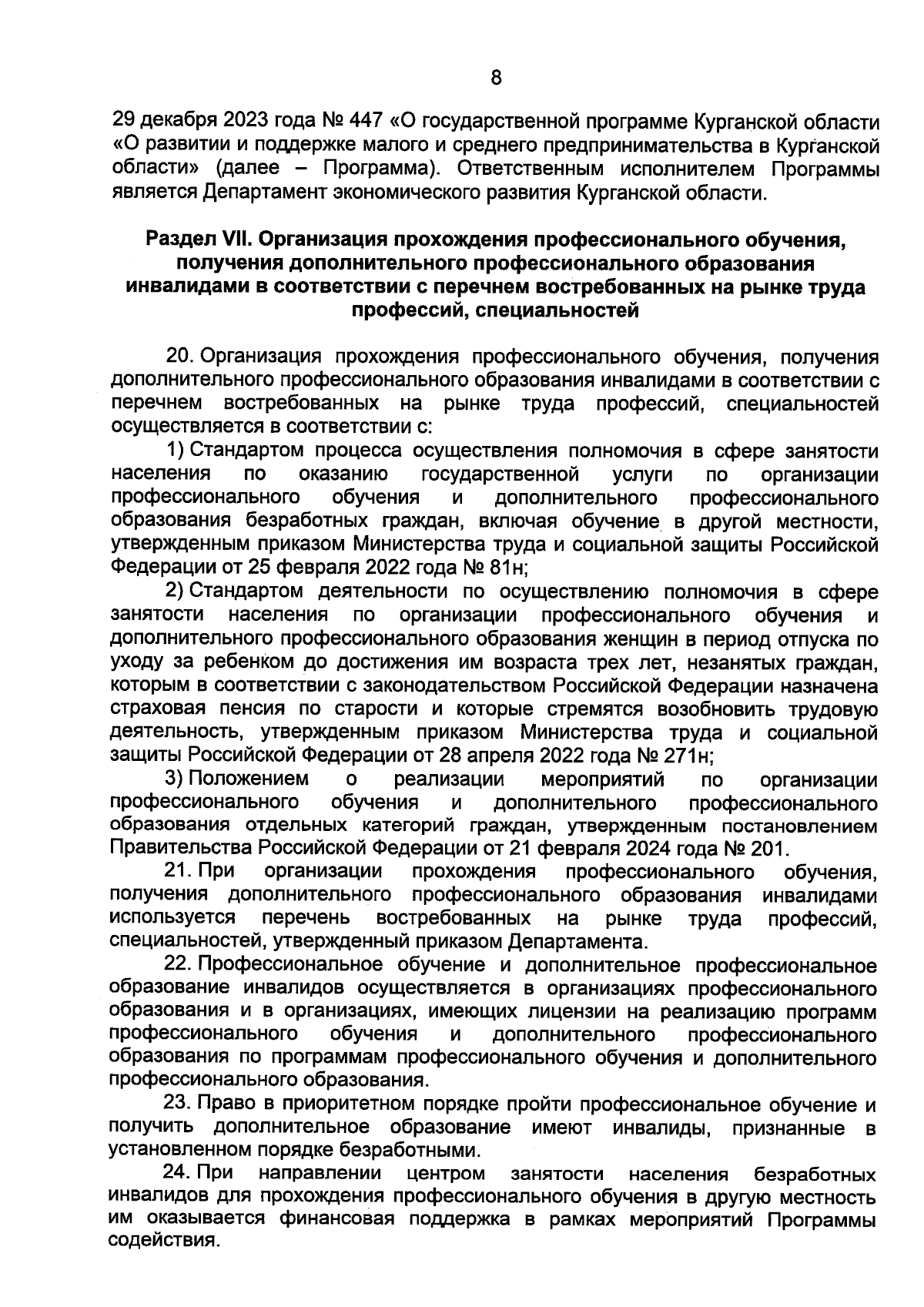 8

29 декабря 2023 года № 447 «О государственной программе Курганской области «О развитии и поддержке малого и среднего предпринимательства в Курганской области» (далее – Программа). Ответственным исполнителем Программы является Департамент экономического развития Курганской области.

Раздел VII. Организация прохождения профессионального обучения, получения дополнительного профессионального образования инвалидами в соответствии с перечнем востребованных на рынке труда профессий, специальностей

20. Организация прохождения профессионального обучения, получения дополнительного профессионального образования инвалидами в соответствии с перечнем востребованных на рынке труда профессий, специальностей осуществляется в соответствии с:

1) Стандартом процесса осуществления полномочия в сфере занятости населения по оказанию государственной услуги по организации профессионального обучения и дополнительного профессионального образования безработных граждан, включая обучение в другой местности, утвержденным приказом Министерства труда и социальной защиты Российской Федерации от 25 февраля 2022 года № 81н;

2) Стандартом деятельности по осуществлению полномочия в сфере занятости населения по организации профессионального обучения и дополнительного профессионального образования женщин в период отпуска по уходу за ребенком до достижения им возраста трех лет, незанятых граждан, которым в соответствии с законодательством Российской Федерации назначена страховая пенсия по старости и которые стремятся возобновить трудовую деятельность, утвержденным приказом Министерства труда и социальной защиты Российской Федерации от 28 апреля 2022 года № 271н;

3) Положением о реализации мероприятий по организации профессионального обучения и дополнительного профессионального образования отдельных категорий граждан, утвержденным постановлением Правительства Российской Федерации от 21 февраля 2024 года № 201.

21. При организации прохождения профессионального обучения, получения дополнительного профессионального образования инвалидами используется перечень востребованных на рынке труда профессий, специальностей, утвержденный приказом Департамента.

22. Профессиональное обучение и дополнительное профессиональное образование инвалидов осуществляется в организациях профессионального образования и в организациях, имеющих лицензии на реализацию программ профессионального обучения и дополнительного профессионального образования по программам профессионального обучения и дополнительного профессионального образования.

23. Право в приоритетном порядке пройти профессиональное обучение и получить дополнительное образование имеют инвалиды, признанные в установленном порядке безработными.

24. При направлении центром занятости населения безработных инвалидов для прохождения профессионального обучения в другую местность им оказывается финансовая поддержка в рамках мероприятий Программы содействия.